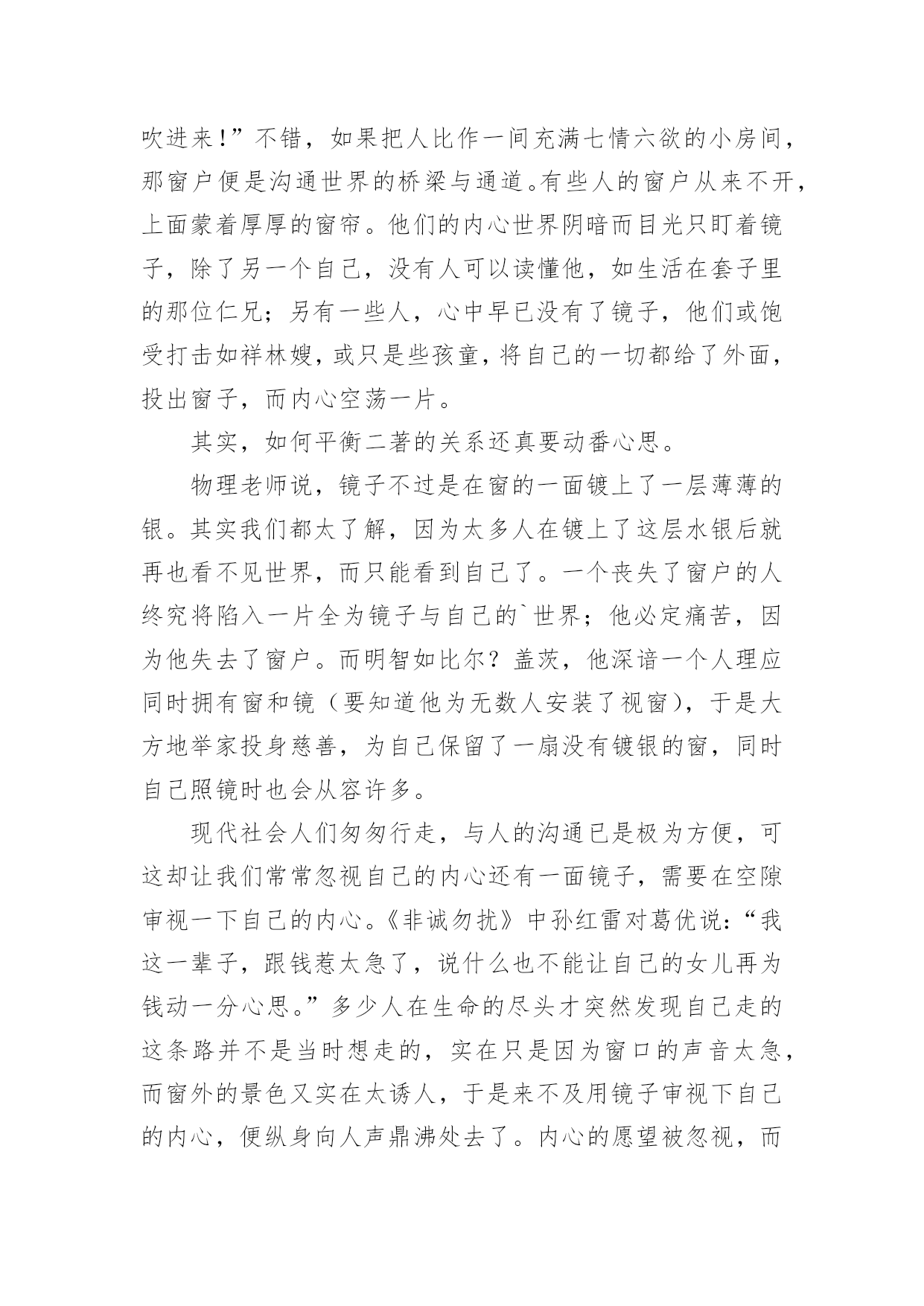 吹进来！”不错，如果把人比作一间充满七情六欲的小房间，那窗户便是沟通世界的桥梁与通道。有些人的窗户从来不开，上面蒙着厚厚的窗帘。他们的内心世界阴暗而目光只盯着镜子，除了另一个自己，没有人可以读懂他，如生活在套子里的那位仁兄；另有一些人，心中早已没有了镜子，他们或饱受打击如祥林嫂，或只是些孩童，将自己的一切都给了外面，投出窗子，而内心空荡一片。

其实，如何平衡二著的关系还真要动番心思。

物理老师说，镜子不过是在窗的一面镀上了一层薄薄的银。其实我们都太了解，因为太多人在镀上了这层水银后就再也看不见世界，而只能看到自己了。一个丧失了窗户的人终究将陷入一片全为镜子与自己的`世界；他必定痛苦，因为他失去了窗户。而明智如比尔？盖茨，他深谙一个人理应同时拥有窗和镜（要知道他为无数人安装了视窗），于是大方地举家投身慈善，为自己保留了一扇没有镀银的窗，同时自己照镜时也会从容许多。

现代社会人们匆匆行走，与人的沟通已是极为方便，可这却让我们常常忽视自己的内心还有一面镜子，需要在空隙审视一下自己的内心。《非诚勿扰》中孙红雷对葛优说：“我这一辈子，跟钱惹太急了，说什么也不能让自己的女儿再为钱动一分心思。”多少人在生命的尽头才突然发现自己走的这条路并不是当时想走的，实在只是因为窗口的声音太急，而窗外的景色又实在太诱人，于是来不及用镜子审视下自己的内心，便纵身向人声鼎沸处去了。内心的愿望被忽视，而